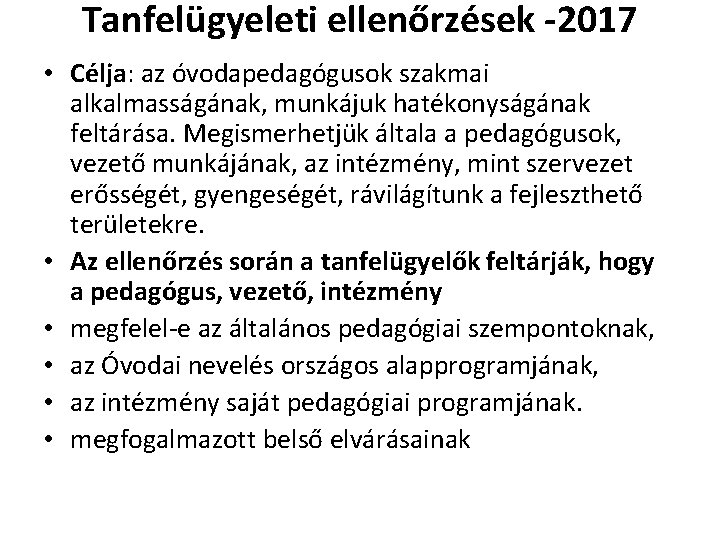 Tanfelügyeleti ellenőrzések -2017

• Célja: az óvodapedagógusok szakmai alkalmasságának, munkájuk hatékonyságának feltárása. Megismerhetjük általa a pedagógusok, vezető munkájának, az intézmény, mint szervezet erősségét, gyengeségét, rávilágítunk a fejleszthető területekre.
• Az ellenőrzés során a tanfelügyelők feltárják, hogy a pedagógus, vezető, intézmény
• megfelel-e az általános pedagógiai szempontoknak,
• az Óvodai nevelés országos alapprogramjának,
• az intézmény saját pedagógiai programjának.
• megfogalmazott belső elvárásainak